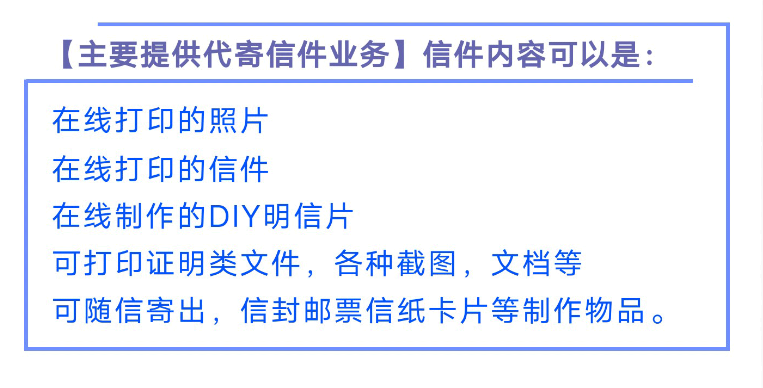 【主要提供代寄信件业务】信件内容可以是：

在线打印的照片
在线打印的信件
在线制作的DIY明信片
可打印证明类文件，各种截图，文档等
可随信寄出，信封邮票信纸卡片等制作物品。